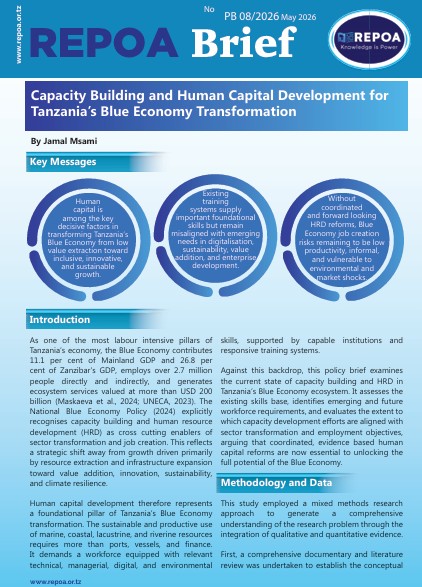 www.repoa.or.tz

REPOA Brief

No PB 08/2026 May 2026

REPOA
Knowledge is Power

Capacity Building and Human Capital Development for Tanzania's Blue Economy Transformation

By Jamal Msami

Key Messages

Human capital is among the key decisive factors in transforming Tanzania's Blue Economy from low value extraction toward inclusive, innovative, and sustainable growth.

Existing training systems supply important foundational skills but remain misaligned with emerging needs in digitalisation, sustainability, value addition, and enterprise development.

Without coordinated and forward looking HRD reforms, Blue Economy job creation risks remaining to be low productivity, informal, and vulnerable to environmental and market shocks.

Introduction

As one of the most labour intensive pillars of Tanzania's economy, the Blue Economy contributes 11.1 per cent of Mainland GDP and 26.8 per cent of Zanzibar's GDP, employs over 2.7 million people directly and indirectly, and generates ecosystem services valued at more than USD 200 billion (Maskaeva et al., 2024; UNECA, 2023). The National Blue Economy Policy (2024) explicitly recognises capacity building and human resource development (HRD) as cross cutting enablers of sector transformation and job creation. This reflects a strategic shift away from growth driven primarily by resource extraction and infrastructure expansion toward value addition, innovation, sustainability, and climate resilience.

Human capital development therefore represents a foundational pillar of Tanzania's Blue Economy transformation. The sustainable and productive use of marine, coastal, lacustrine, and riverine resources requires more than ports, vessels, and finance. It demands a workforce equipped with relevant technical, managerial, digital, and environmental skills, supported by capable institutions and responsive training systems.

Against this backdrop, this policy brief examines the current state of capacity building and HRD in Tanzania's Blue Economy ecosystem. It assesses the existing skills base, identifies emerging and future workforce requirements, and evaluates the extent to which capacity development efforts are aligned with sector transformation and employment objectives, arguing that coordinated, evidence based human capital reforms are now essential to unlocking the full potential of the Blue Economy.

Methodology and Data

This study employed a mixed methods research approach to generate a comprehensive understanding of the research problem through the integration of qualitative and quantitative evidence.

First, a comprehensive documentary and literature review was undertaken to establish the conceptual

www.repoa.or.tz